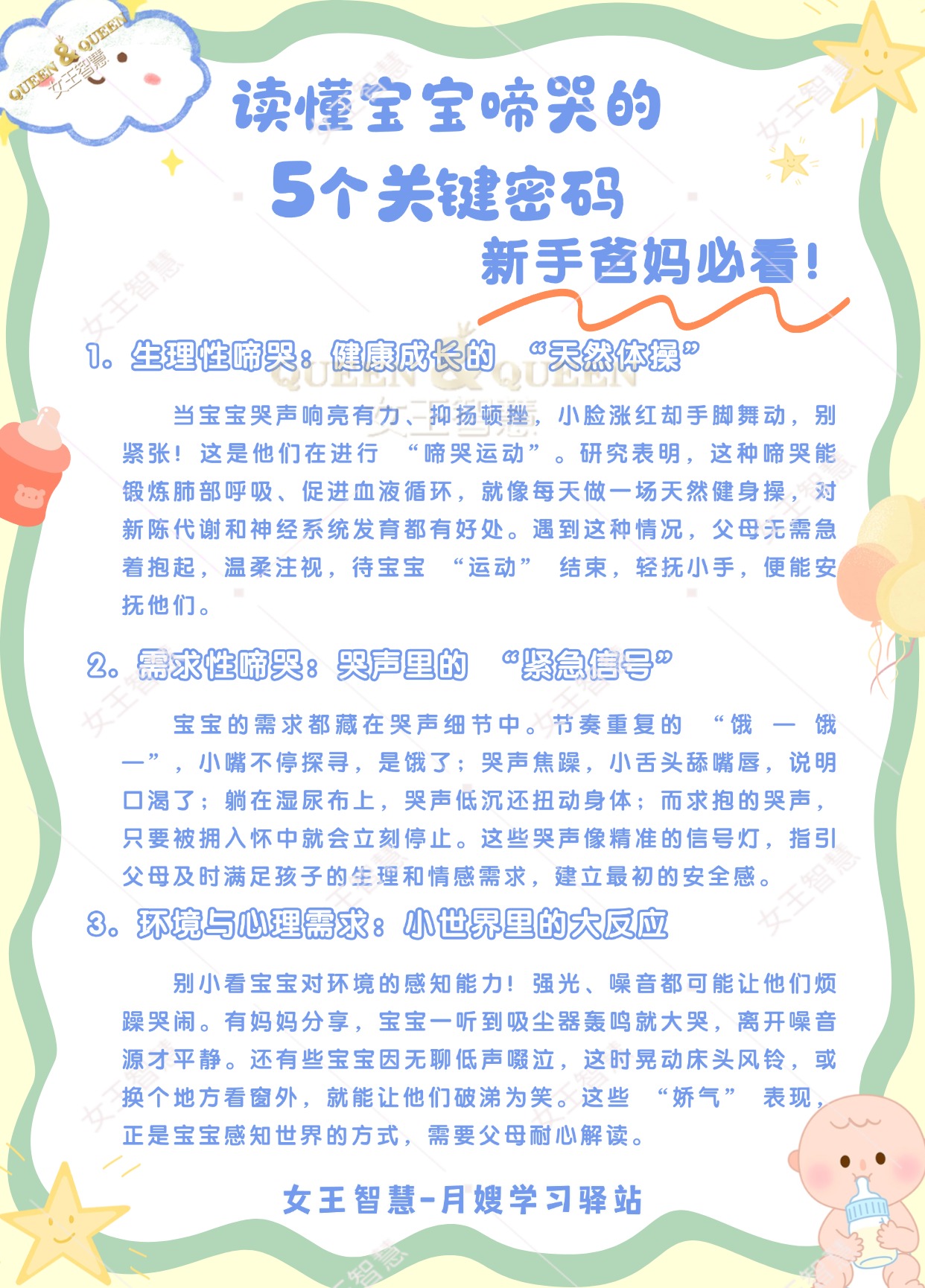 QUEEN & QUEEN
女王智慧

读懂宝宝啼哭的
5个关键密码
新手爸妈必看！

1. 生理性啼哭：健康成长的 “天然体操”

当宝宝哭声响亮有力、抑扬顿挫，小脸涨红却手脚舞动，别紧张！这是他们在进行 “啼哭运动”。研究表明，这种啼哭能锻炼肺部呼吸、促进血液循环，就像每天做一场天然健身操，对新陈代谢和神经系统发育都有好处。遇到这种情况，父母无需急着抱起，温柔注视，待宝宝 “运动” 结束，轻抚小手，便能安抚他们。

2. 需求性啼哭：哭声里的 “紧急信号”

宝宝的需求都藏在哭声细节中。节奏重复的 “饿 — 饿 —”，小嘴不停探寻，是饿了；哭声焦躁，小舌头舔嘴唇，说明口渴了；躺在湿尿布上，哭声低沉还扭动身体；而求抱的哭声，只要被拥入怀中就会立刻停止。这些哭声像精准的信号灯，指引父母及时满足孩子的生理和情感需求，建立最初的安全感。

3. 环境与心理需求：小世界里的大反应

别小看宝宝对环境的感知能力！强光、噪音都可能让他们烦躁哭闹。有妈妈分享，宝宝一听到吸尘器轰鸣就大哭，离开噪音源才平静。还有些宝宝因无聊低声啜泣，这时晃动床头风铃，或换个地方看窗外，就能让他们破涕为笑。这些 “娇气” 表现，正是宝宝感知世界的方式，需要父母耐心解读。

女王智慧-月嫂学习驿站